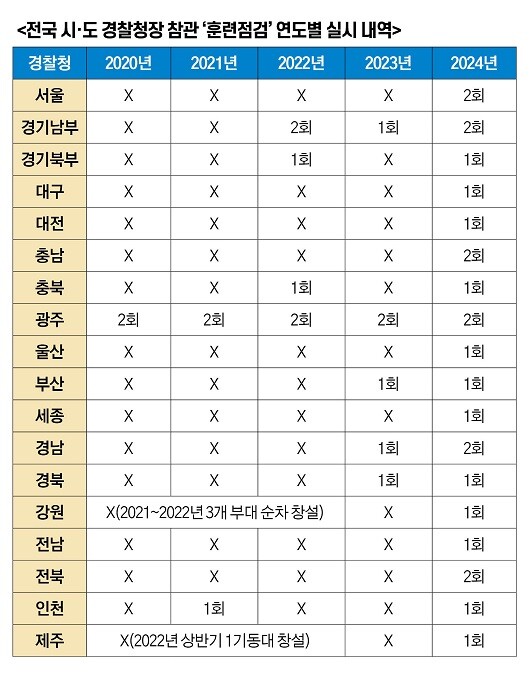 <전국 시·도 경찰청장 참관 '훈련점검' 연도별 실시 내역>

| 경찰청 | 2020년 | 2021년 | 2022년 | 2023년 | 2024년 |
|---|---|---|---|---|---|
| 서울 | X | X | X | X | 2회 |
| 경기남부 | X | X | 2회 | 1회 | 2회 |
| 경기북부 | X | X | 1회 | X | 1회 |
| 대구 | X | X | X | X | 1회 |
| 대전 | X | X | X | X | 1회 |
| 충남 | X | X | X | X | 2회 |
| 충북 | X | X | 1회 | X | 1회 |
| 광주 | 2회 | 2회 | 2회 | 2회 | 2회 |
| 울산 | X | X | X | X | 1회 |
| 부산 | X | X | X | 1회 | 1회 |
| 세종 | X | X | X | X | 1회 |
| 경남 | X | X | X | 1회 | 2회 |
| 경북 | X | X | X | 1회 | 1회 |
| 강원 | X(2021~2022년 3개 부대 순차 창설) | | | X | 1회 |
| 전남 | X | X | X | X | 1회 |
| 전북 | X | X | X | X | 2회 |
| 인천 | X | 1회 | X | X | 1회 |
| 제주 | X(2022년 상반기 1기동대 창설) | | | X | 1회 |